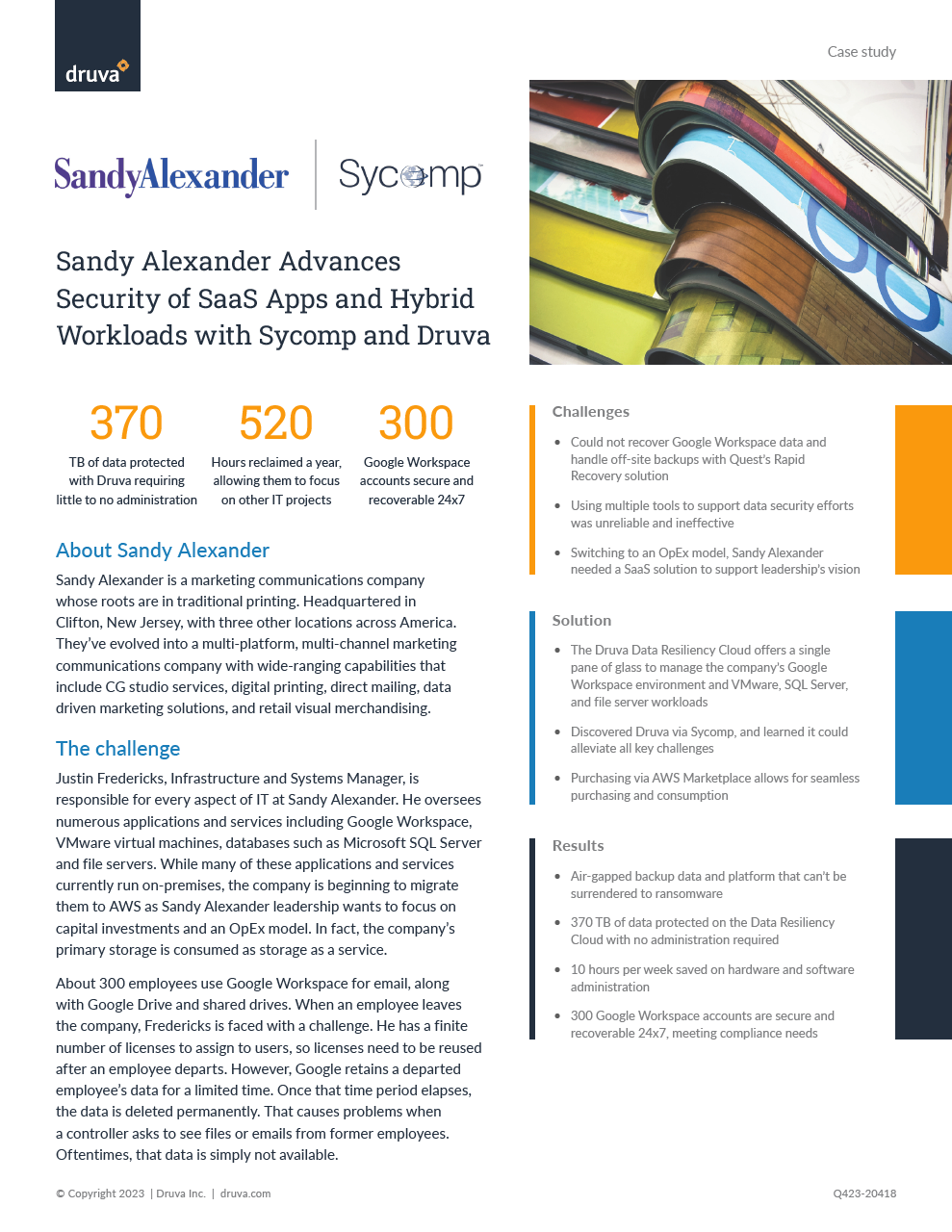 druva

Case study

SandyAlexander | Sycomp

Sandy Alexander Advances Security of SaaS Apps and Hybrid Workloads with Sycomp and Druva

370
TB of data protected with Druva requiring little to no administration

520
Hours reclaimed a year, allowing them to focus on other IT projects

300
Google Workspace accounts secure and recoverable 24x7

About Sandy Alexander

Sandy Alexander is a marketing communications company whose roots are in traditional printing. Headquartered in Clifton, New Jersey, with three other locations across America. They've evolved into a multi-platform, multi-channel marketing communications company with wide-ranging capabilities that include CG studio services, digital printing, direct mailing, data driven marketing solutions, and retail visual merchandising.

The challenge

Justin Fredericks, Infrastructure and Systems Manager, is responsible for every aspect of IT at Sandy Alexander. He oversees numerous applications and services including Google Workspace, VMware virtual machines, databases such as Microsoft SQL Server and file servers. While many of these applications and services currently run on-premises, the company is beginning to migrate them to AWS as Sandy Alexander leadership wants to focus on capital investments and an OpEx model. In fact, the company's primary storage is consumed as storage as a service.

About 300 employees use Google Workspace for email, along with Google Drive and shared drives. When an employee leaves the company, Fredericks is faced with a challenge. He has a finite number of licenses to assign to users, so licenses need to be reused after an employee departs. However, Google retains a departed employee's data for a limited time. Once that time period elapses, the data is deleted permanently. That causes problems when a controller asks to see files or emails from former employees. Oftentimes, that data is simply not available.

Challenges

• Could not recover Google Workspace data and handle off-site backups with Quest's Rapid Recovery solution

• Using multiple tools to support data security efforts was unreliable and ineffective

• Switching to an OpEx model, Sandy Alexander needed a SaaS solution to support leadership's vision

Solution

• The Druva Data Resiliency Cloud offers a single pane of glass to manage the company's Google Workspace environment and VMware, SQL Server, and file server workloads

• Discovered Druva via Sycomp, and learned it could alleviate all key challenges

• Purchasing via AWS Marketplace allows for seamless purchasing and consumption

Results

• Air-gapped backup data and platform that can't be surrendered to ransomware

• 370 TB of data protected on the Data Resiliency Cloud with no administration required

• 10 hours per week saved on hardware and software administration

• 300 Google Workspace accounts are secure and recoverable 24x7, meeting compliance needs

© Copyright 2023 | Druva Inc. | druva.com

Q423-20418